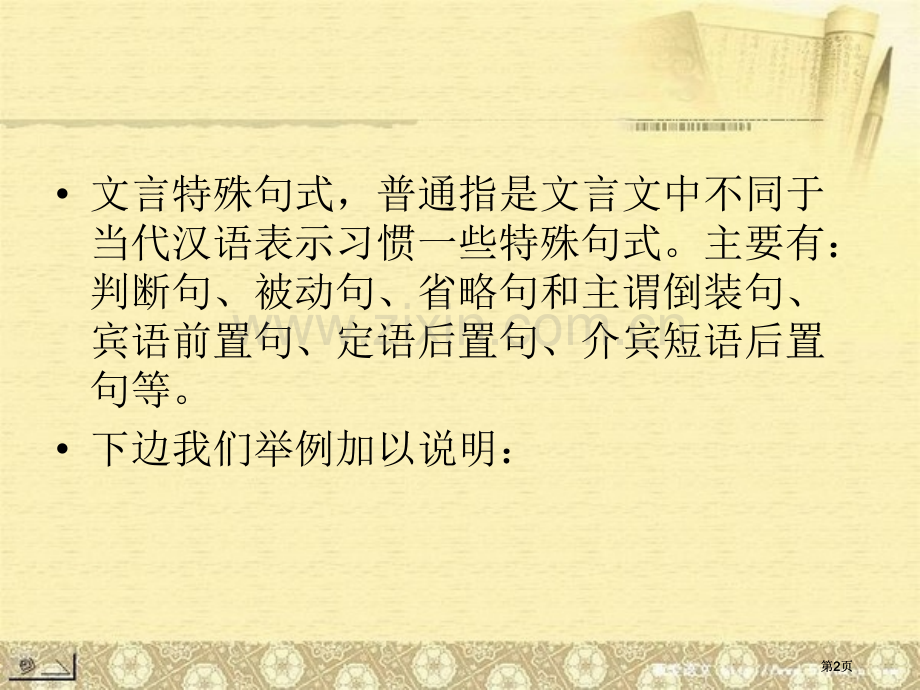 • 文言特殊句式，普通指是文言文中不同于当代汉语表示习惯一些特殊句式。主要有：判断句、被动句、省略句和主谓倒装句、宾语前置句、定语后置句、介宾短语后置句等。

• 下边我们举例加以说明：

第2页